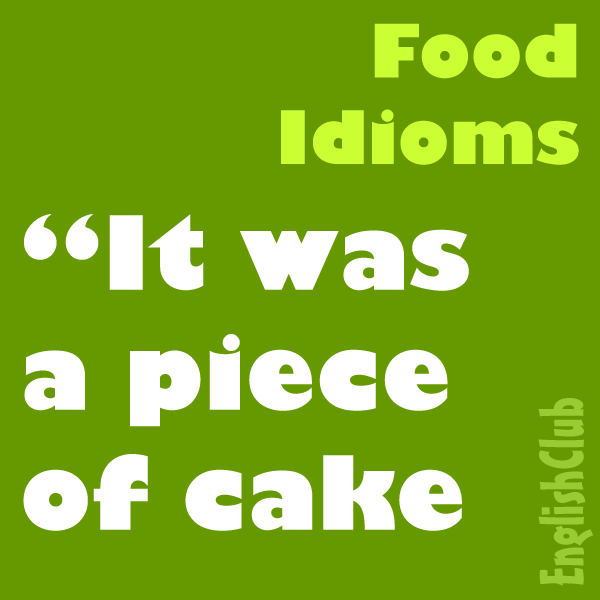 Food Idioms

“It was a piece of cake

EnglishClub